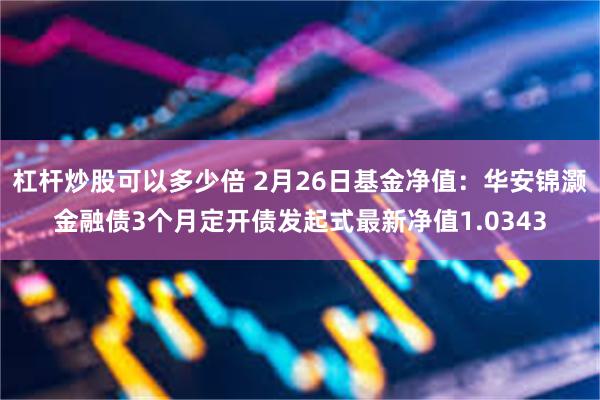 杠杆炒股可以多少倍 2月26日基金净值：华安锦灏金融债3个月定开债发起式最新净值1.0343